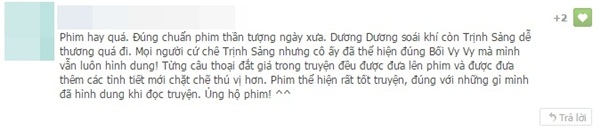 +2

Phim hay quá. Đúng chuẩn phim thần tượng ngày xưa. Dương Dương soái khí còn Trịnh Sảng dễ thương quá đi. Mọi người cứ chê Trịnh Sảng nhưng cô ấy đã thể hiện đúng Bối Vy Vy mà mình vẫn luôn hình dung! Từng câu thoại đắt giá trong truyện đều được đưa lên phim và được đưa thêm các tình tiết mới chặt chẽ thú vị hơn. Phim thể hiện rất tốt truyện, đúng với những gì mình đã hình dung khi đọc truyện. Ủng hộ phim! ^^

Trả lời